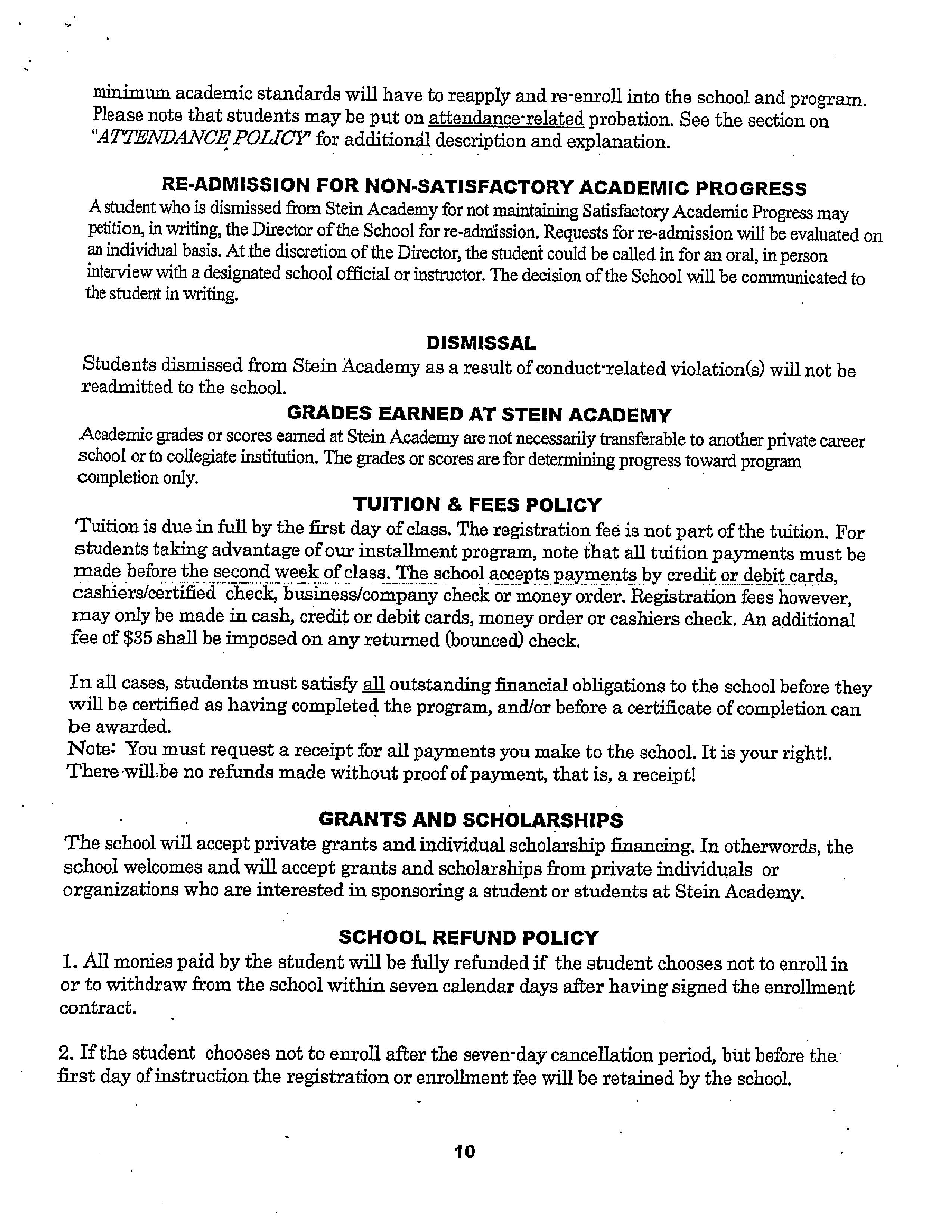 minimum academic standards will have to reapply and re-enroll into the school and program. Please note that students may be put on attendance-related probation. See the section on "ATTENDANCE POLICY" for additional description and explanation.

RE-ADMISSION FOR NON-SATISFACTORY ACADEMIC PROGRESS

A student who is dismissed from Stein Academy for not maintaining Satisfactory Academic Progress may petition, in writing, the Director of the School for re-admission. Requests for re-admission will be evaluated on an individual basis. At the discretion of the Director, the student could be called in for an oral, in person interview with a designated school official or instructor. The decision of the School will be communicated to the student in writing.

DISMISSAL

Students dismissed from Stein Academy as a result of conduct-related violation(s) will not be readmitted to the school.

GRADES EARNED AT STEIN ACADEMY

Academic grades or scores earned at Stein Academy are not necessarily transferable to another private career school or to collegiate institution. The grades or scores are for determining progress toward program completion only.

TUITION & FEES POLICY

Tuition is due in full by the first day of class. The registration fee is not part of the tuition. For students taking advantage of our installment program, note that all tuition payments must be made before the second week of class. The school accepts payments by credit or debit cards, cashiers/certified check, business/company check or money order. Registration fees however, may only be made in cash, credit or debit cards, money order or cashiers check. An additional fee of $35 shall be imposed on any returned (bounced) check.

In all cases, students must satisfy all outstanding financial obligations to the school before they will be certified as having completed the program, and/or before a certificate of completion can be awarded.
Note: You must request a receipt for all payments you make to the school. It is your right!. There will be no refunds made without proof of payment, that is, a receipt!

GRANTS AND SCHOLARSHIPS

The school will accept private grants and individual scholarship financing. In otherwords, the school welcomes and will accept grants and scholarships from private individuals or organizations who are interested in sponsoring a student or students at Stein Academy.

SCHOOL REFUND POLICY

1. All monies paid by the student will be fully refunded if the student chooses not to enroll in or to withdraw from the school within seven calendar days after having signed the enrollment contract.

2. If the student chooses not to enroll after the seven-day cancellation period, but before the first day of instruction the registration or enrollment fee will be retained by the school.

10